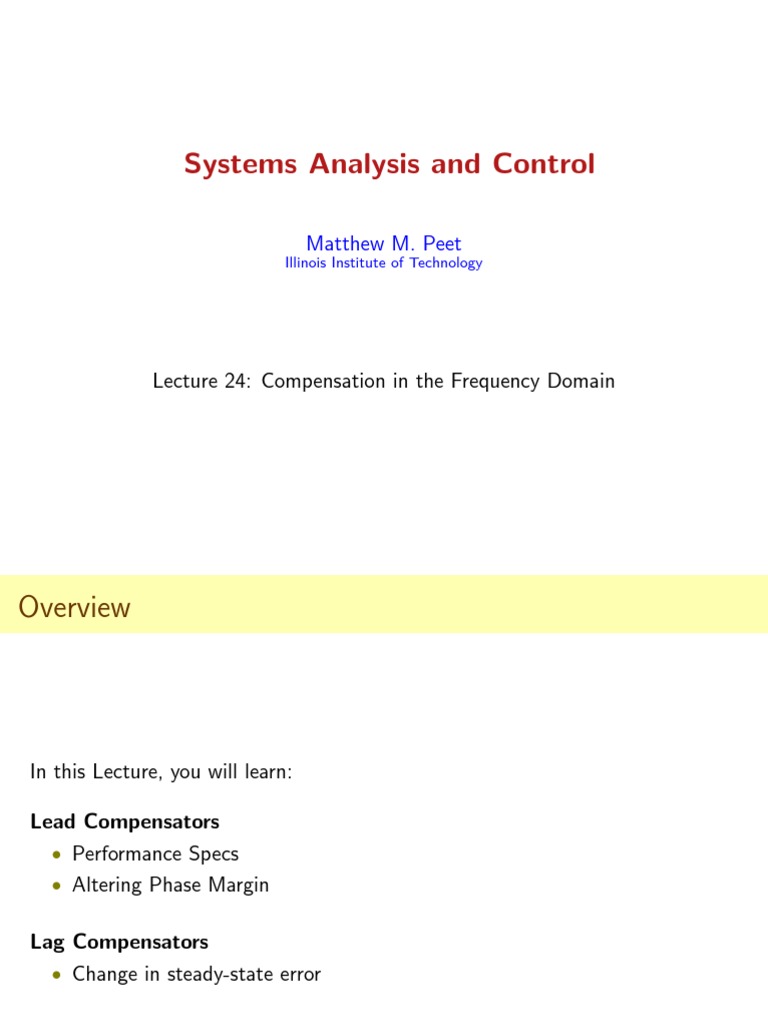 Systems Analysis and Control

Matthew M. Peet
Illinois Institute of Technology

Lecture 24: Compensation in the Frequency Domain

Overview

In this Lecture, you will learn:

Lead Compensators
• Performance Specs
• Altering Phase Margin

Lag Compensators
• Change in steady-state error